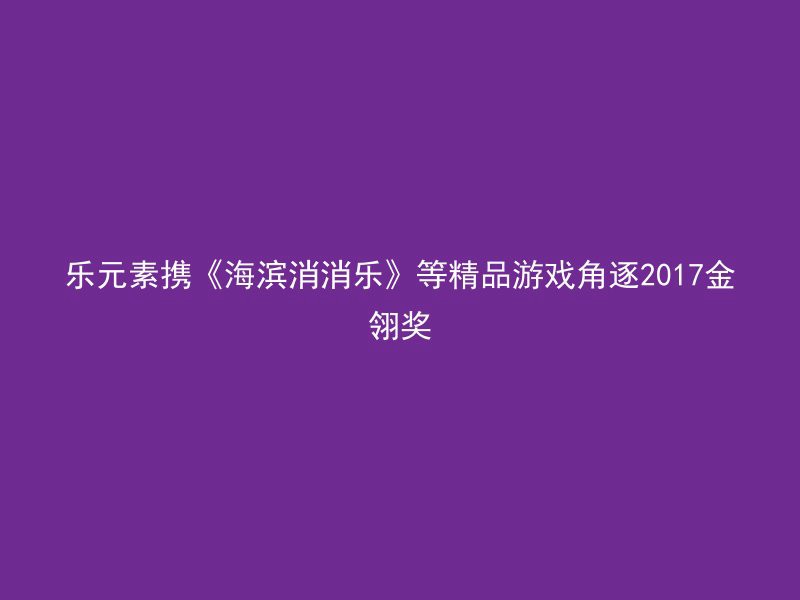 乐元素携《海滨消消乐》等精品游戏角逐2017金翎奖